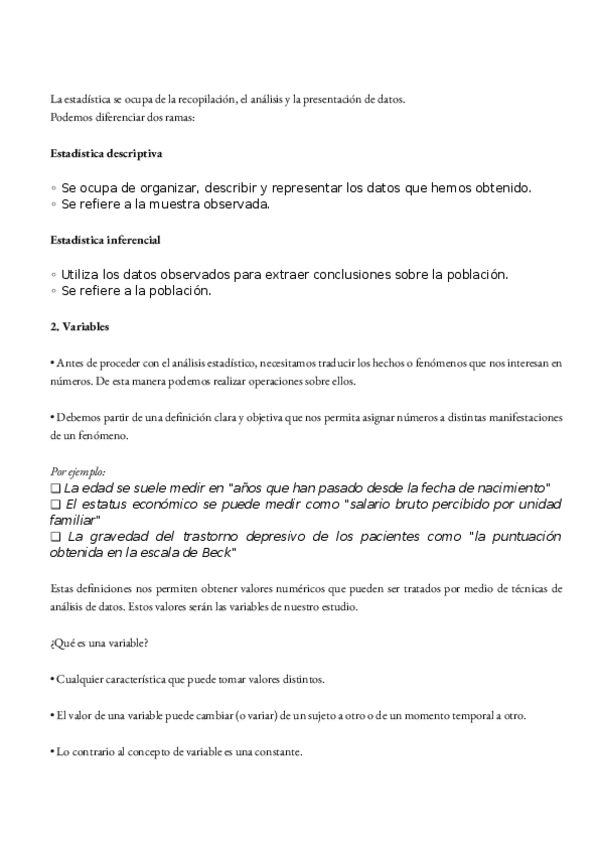 La estadística se ocupa de la recopilación, el análisis y la presentación de datos.
Podemos diferenciar dos ramas:

Estadística descriptiva

◦ Se ocupa de organizar, describir y representar los datos que hemos obtenido.
◦ Se refiere a la muestra observada.

Estadística inferencial

◦ Utiliza los datos observados para extraer conclusiones sobre la población.
◦ Se refiere a la población.

2. Variables

• Antes de proceder con el análisis estadístico, necesitamos traducir los hechos o fenómenos que nos interesan en números. De esta manera podemos realizar operaciones sobre ellos.

• Debemos partir de una definición clara y objetiva que nos permita asignar números a distintas manifestaciones de un fenómeno.

Por ejemplo:
❑ La edad se suele medir en "años que han pasado desde la fecha de nacimiento"
❑ El estatus económico se puede medir como "salario bruto percibido por unidad familiar"
❑ La gravedad del trastorno depresivo de los pacientes como "la puntuación obtenida en la escala de Beck"

Estas definiciones nos permiten obtener valores numéricos que pueden ser tratados por medio de técnicas de análisis de datos. Estos valores serán las variables de nuestro estudio.

¿Qué es una variable?

• Cualquier característica que puede tomar valores distintos.

• El valor de una variable puede cambiar (o variar) de un sujeto a otro o de un momento temporal a otro.

• Lo contrario al concepto de variable es una constante.